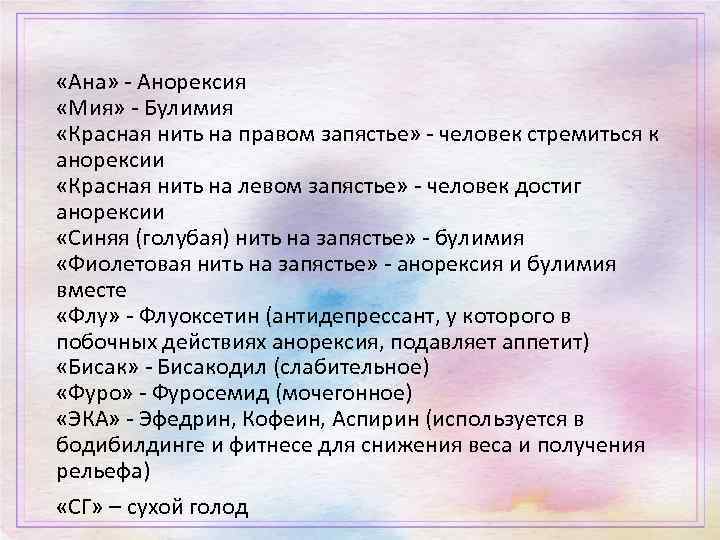 «Ана» - Анорексия
«Мия» - Булимия
«Красная нить на правом запястье» - человек стремиться к анорексии
«Красная нить на левом запястье» - человек достиг анорексии
«Синяя (голубая) нить на запястье» - булимия
«Фиолетовая нить на запястье» - анорексия и булимия вместе
«Флу» - Флуоксетин (антидепрессант, у которого в побочных действиях анорексия, подавляет аппетит)
«Бисак» - Бисакодил (слабительное)
«Фуро» - Фуросемид (мочегонное)
«ЭКА» - Эфедрин, Кофеин, Аспирин (используется в бодибилдинге и фитнесе для снижения веса и получения рельефа)

«СГ» – сухой голод